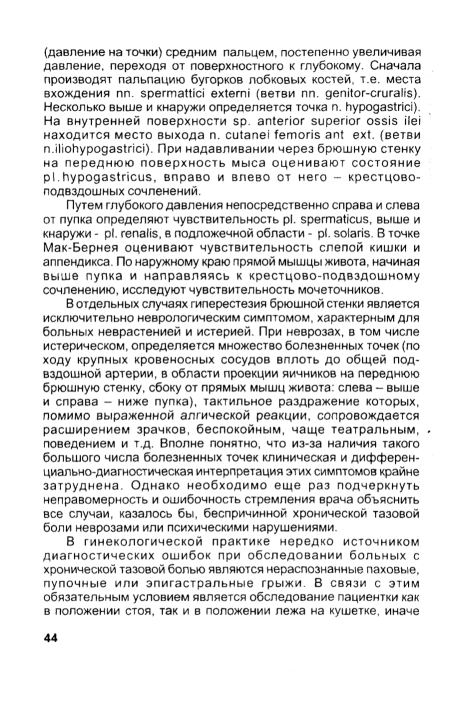 (давление на точки) средним пальцем, постепенно увеличивая давление, переходя от поверхностного к глубокому. Сначала производят пальпацию бугорков лобковых костей, т.е. места вхождения nn. spermattici externi (ветви nn. genitor-cruralis). Несколько выше и кнаружи определяется точка n. hypogastrici). На внутренней поверхности sp. anterior superior ossis ilei находится место выхода n. cutanei femoris ant ext. (ветви n.iliohypogastrici). При надавливании через брюшную стенку на переднюю поверхность мыса оценивают состояние pl. hypogastricus, вправо и влево от него – крестцово-подвздошных сочленений.

Путем глубокого давления непосредственно справа и слева от пупка определяют чувствительность pl. spermaticus, выше и кнаружи - pl. renalis, в подложечной области - pl. solaris. В точке Мак-Бернея оценивают чувствительность слепой кишки и аппендикса. По наружному краю прямой мышцы живота, начиная выше пупка и направляясь к крестцово-подвздошному сочленению, исследуют чувствительность мочеточников.

В отдельных случаях гиперестезия брюшной стенки является исключительно неврологическим симптомом, характерным для больных неврастенией и истерией. При неврозах, в том числе истерическом, определяется множество болезненных точек (по ходу крупных кровеносных сосудов вплоть до общей подвздошной артерии, в области проекции яичников на переднюю брюшную стенку, сбоку от прямых мышц живота: слева – выше и справа – ниже пупка), тактильное раздражение которых, помимо выраженной алгической реакции, сопровождается расширением зрачков, беспокойным, чаще театральным, поведением и т.д. Вполне понятно, что из-за наличия такого большого числа болезненных точек клиническая и дифференциально-диагностическая интерпретация этих симптомов крайне затруднена. Однако необходимо еще раз подчеркнуть неправомерность и ошибочность стремления врача объяснить все случаи, казалось бы, беспричинной хронической тазовой боли неврозами или психическими нарушениями.

В гинекологической практике нередко источником диагностических ошибок при обследовании больных с хронической тазовой болью являются нераспознанные паховые, пупочные или эпигастральные грыжи. В связи с этим обязательным условием является обследование пациентки как в положении стоя, так и в положении лежа на кушетке, иначе

44